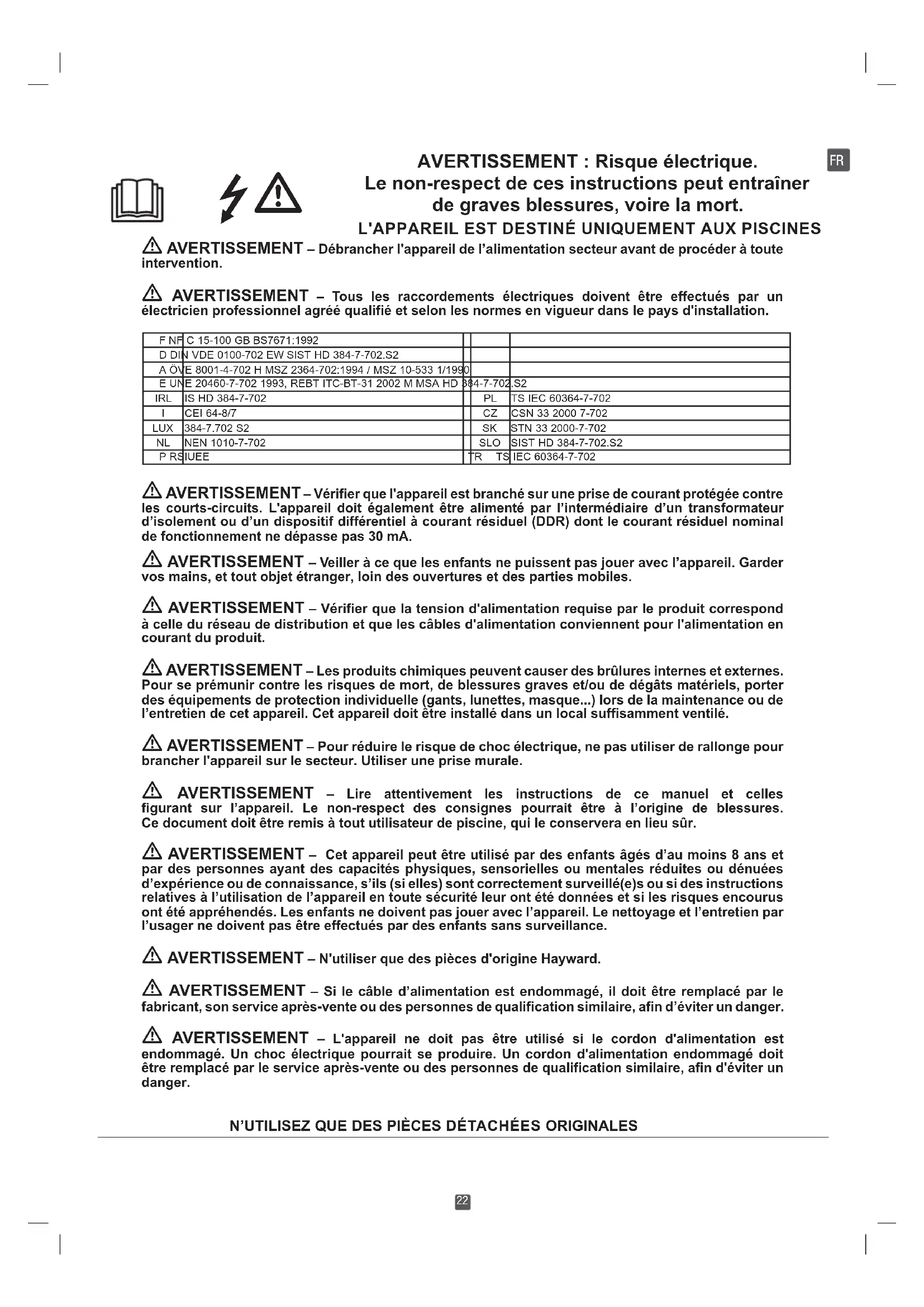 FR

AVERTISSEMENT : Risque électrique.
Le non-respect de ces instructions peut entraîner de graves blessures, voire la mort.
L'APPAREIL EST DESTINÉ UNIQUEMENT AUX PISCINES

AVERTISSEMENT – Débrancher l'appareil de l'alimentation secteur avant de procéder à toute intervention.

AVERTISSEMENT – Tous les raccordements électriques doivent être effectués par un électricien professionnel agréé qualifié et selon les normes en vigueur dans le pays d'installation.

| | | | |
|---|---|---|---|
| F NF | C 15-100 GB BS7671:1992 | | |
| D DIN | VDE 0100-702 EW SIST HD 384-7-702.S2 | | |
| A ÖVE | 8001-4-702 H MSZ 2364-702:1994 / MSZ 10-533 1/1990 | | |
| E UNE | 20460-7-702 1993, REBT ITC-BT-31 2002 M MSA HD 384-7-702.S2 | | |
| IRL | IS HD 384-7-702 | PL | TS IEC 60364-7-702 |
| I | CEI 64-8/7 | CZ | CSN 33 2000 7-702 |
| LUX | 384-7.702 S2 | SK | STN 33 2000-7-702 |
| NL | NEN 1010-7-702 | SLO | SIST HD 384-7-702.S2 |
| P RS | IUEE | TR TS | IEC 60364-7-702 |

AVERTISSEMENT – Vérifier que l'appareil est branché sur une prise de courant protégée contre les courts-circuits. L'appareil doit également être alimenté par l'intermédiaire d'un transformateur d'isolement ou d'un dispositif différentiel à courant résiduel (DDR) dont le courant résiduel nominal de fonctionnement ne dépasse pas 30 mA.

AVERTISSEMENT – Veiller à ce que les enfants ne puissent pas jouer avec l'appareil. Garder vos mains, et tout objet étranger, loin des ouvertures et des parties mobiles.

AVERTISSEMENT – Vérifier que la tension d'alimentation requise par le produit correspond à celle du réseau de distribution et que les câbles d'alimentation conviennent pour l'alimentation en courant du produit.

AVERTISSEMENT – Les produits chimiques peuvent causer des brûlures internes et externes. Pour se prémunir contre les risques de mort, de blessures graves et/ou de dégâts matériels, porter des équipements de protection individuelle (gants, lunettes, masque...) lors de la maintenance ou de l'entretien de cet appareil. Cet appareil doit être installé dans un local suffisamment ventilé.

AVERTISSEMENT – Pour réduire le risque de choc électrique, ne pas utiliser de rallonge pour brancher l'appareil sur le secteur. Utiliser une prise murale.

AVERTISSEMENT – Lire attentivement les instructions de ce manuel et celles figurant sur l'appareil. Le non-respect des consignes pourrait être à l'origine de blessures. Ce document doit être remis à tout utilisateur de piscine, qui le conservera en lieu sûr.

AVERTISSEMENT – Cet appareil peut être utilisé par des enfants âgés d'au moins 8 ans et par des personnes ayant des capacités physiques, sensorielles ou mentales réduites ou dénuées d'expérience ou de connaissance, s'ils (si elles) sont correctement surveillé(e)s ou si des instructions relatives à l'utilisation de l'appareil en toute sécurité leur ont été données et si les risques encourus ont été appréhendés. Les enfants ne doivent pas jouer avec l'appareil. Le nettoyage et l'entretien par l'usager ne doivent pas être effectués par des enfants sans surveillance.

AVERTISSEMENT – N'utiliser que des pièces d'origine Hayward.

AVERTISSEMENT – Si le câble d'alimentation est endommagé, il doit être remplacé par le fabricant, son service après-vente ou des personnes de qualification similaire, afin d'éviter un danger.

AVERTISSEMENT – L'appareil ne doit pas être utilisé si le cordon d'alimentation est endommagé. Un choc électrique pourrait se produire. Un cordon d'alimentation endommagé doit être remplacé par le service après-vente ou des personnes de qualification similaire, afin d'éviter un danger.

N'UTILISEZ QUE DES PIÈCES DÉTACHÉES ORIGINALES

22